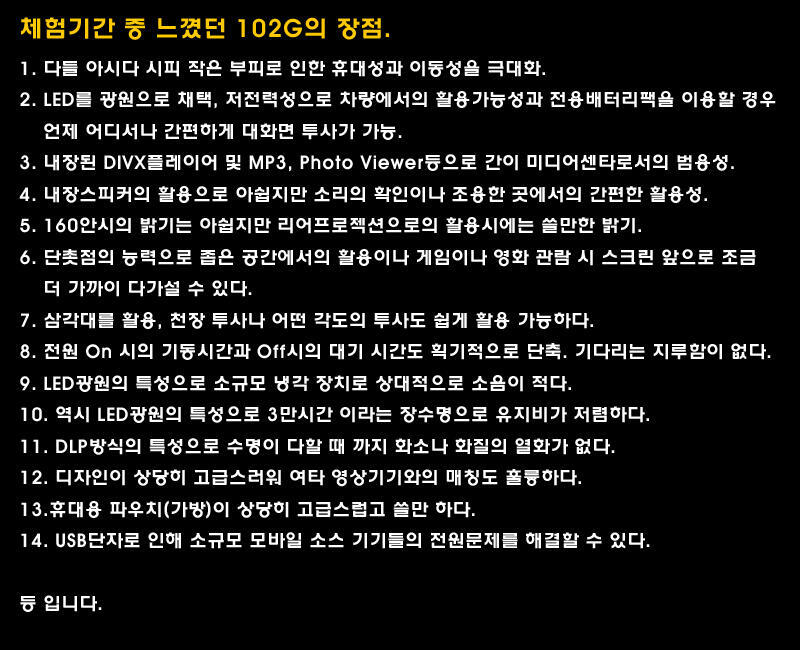 체험기간 중 느꼈던 102G의 장점.

1. 다들 아시다 시피 작은 부피로 인한 휴대성과 이동성을 극대화.

2. LED를 광원으로 채택, 저전력성으로 차량에서의 활용가능성과 전용배터리팩을 이용할 경우 언제 어디서나 간편하게 대화면 투사가 가능.

3. 내장된 DIVX플레이어 및 MP3, Photo Viewer등으로 간이 미디어센타로서의 범용성.

4. 내장스피커의 활용으로 아쉽지만 소리의 확인이나 조용한 곳에서의 간편한 활용성.

5. 160안시의 밝기는 아쉽지만 리어프로젝션으로의 활용시에는 쓸만한 밝기.

6. 단촛점의 능력으로 좁은 공간에서의 활용이나 게임이나 영화 관람 시 스크린 앞으로 조금 더 가까이 다가설 수 있다.

7. 삼각대를 활용, 천장 투사나 어떤 각도의 투사도 쉽게 활용 가능하다.

8. 전원 On 시의 기동시간과 Off시의 대기 시간도 획기적으로 단축. 기다리는 지루함이 없다.

9. LED광원의 특성으로 소규모 냉각 장치로 상대적으로 소음이 적다.

10. 역시 LED광원의 특성으로 3만시간 이라는 장수명으로 유지비가 저렴하다.

11. DLP방식의 특성으로 수명이 다할 때 까지 화소나 화질의 열화가 없다.

12. 디자인이 상당히 고급스러워 여타 영상기기와의 매칭도 훌륭하다.

13.휴대용 파우치(가방)이 상당히 고급스럽고 쓸만 하다.

14. USB단자로 인해 소규모 모바일 소스 기기들의 전원문제를 해결할 수 있다.

등 입니다.